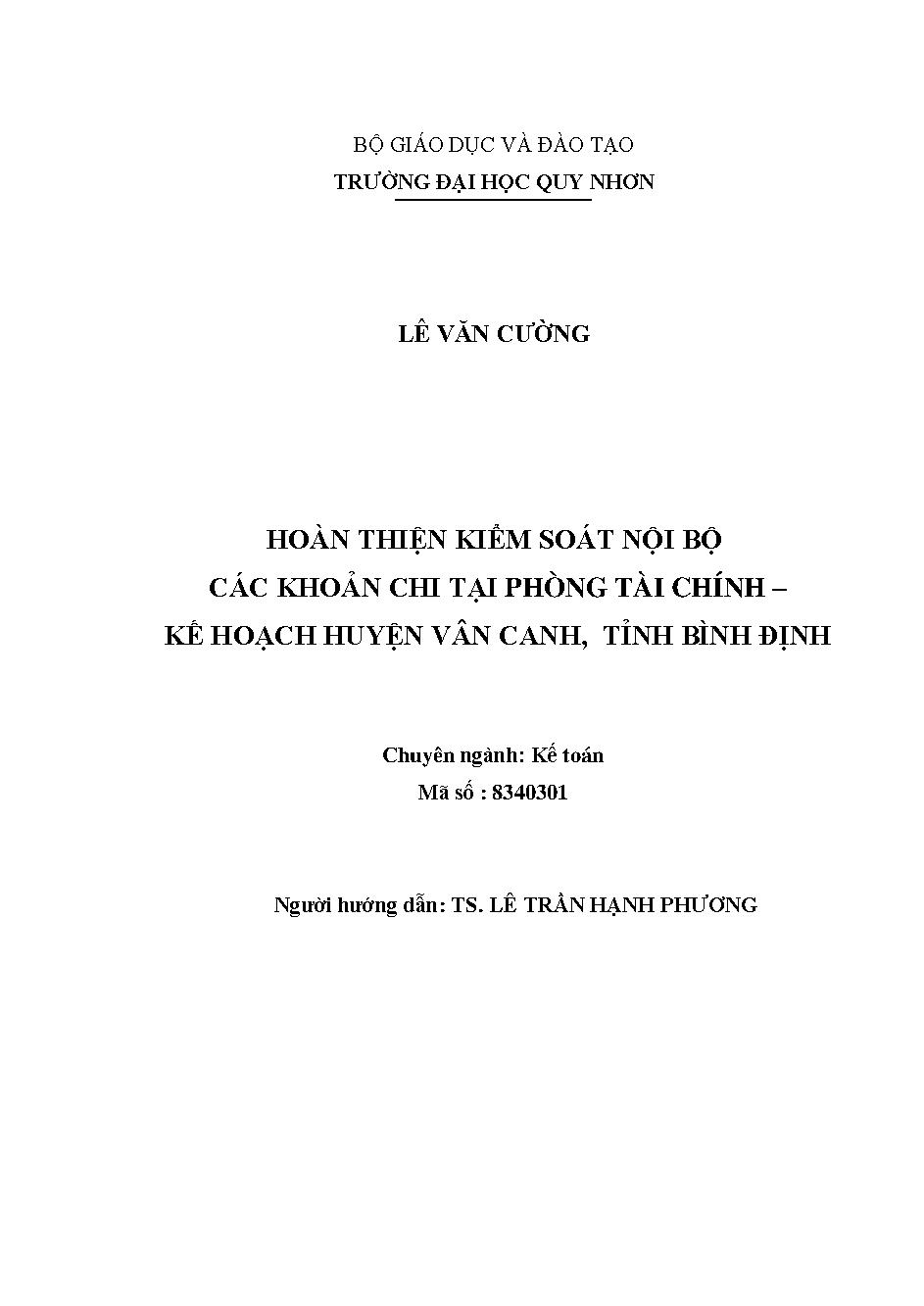 BỘ GIÁO DỤC VÀ ĐÀO TẠO
TRƯỜNG ĐẠI HỌC QUY NHƠN

LÊ VĂN CƯỜNG

HOÀN THIỆN KIỂM SOÁT NỘI BỘ
CÁC KHOẢN CHI TẠI PHÒNG TÀI CHÍNH –
KẾ HOẠCH HUYỆN VÂN CANH, TỈNH BÌNH ĐỊNH

Chuyên ngành: Kế toán
Mã số : 8340301

Người hướng dẫn: TS. LÊ TRẦN HẠNH PHƯƠNG